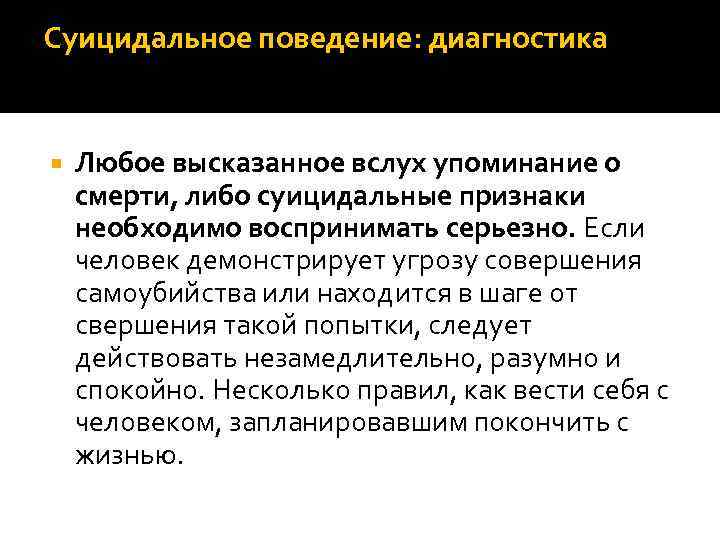 Суицидальное поведение: диагностика

Любое высказанное вслух упоминание о смерти, либо суицидальные признаки необходимо воспринимать серьезно. Если человек демонстрирует угрозу совершения самоубийства или находится в шаге от свершения такой попытки, следует действовать незамедлительно, разумно и спокойно. Несколько правил, как вести себя с человеком, запланировавшим покончить с жизнью.